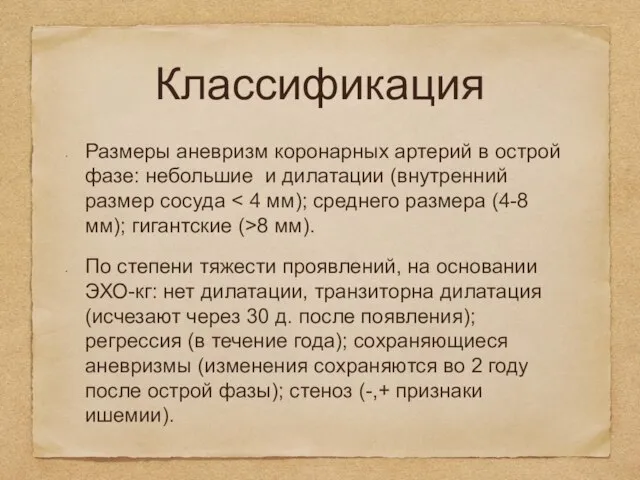 Классификация

Размеры аневризм коронарных артерий в острой фазе: небольшие и дилатации (внутренний размер сосуда < 4 мм); среднего размера (4-8 мм); гигантские (>8 мм).

По степени тяжести проявлений, на основании ЭХО-кг: нет дилатации, транзиторна дилатация (исчезают через 30 д. после появления); регрессия (в течение года); сохраняющиеся аневризмы (изменения сохраняются во 2 году после острой фазы); стеноз (-,+ признаки ишемии).